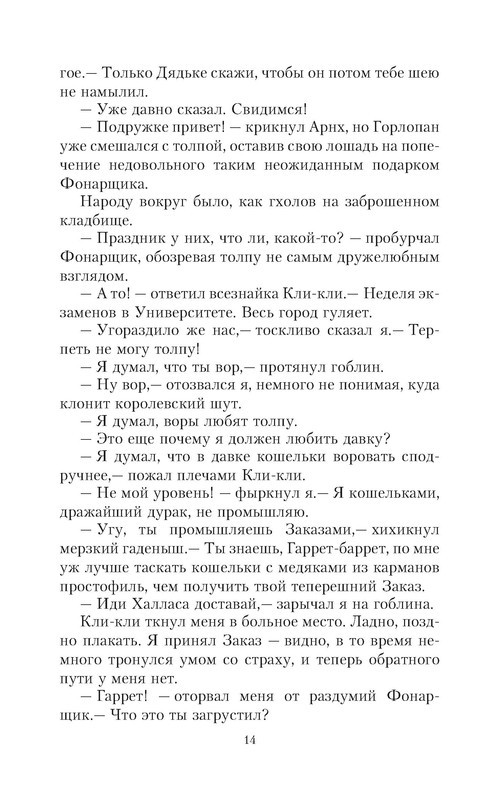 гое.— Только Дядьке скажи, чтобы он потом тебе шею не намылил.

— Уже давно сказал. Свидимся!

— Подружке привет! — крикнул Арнх, но Горлопан уже смешался с толпой, оставив свою лошадь на попечение недовольного таким неожиданным подарком Фонарщика.

Народу вокруг было, как гхолов на заброшенном кладбище.

— Праздник у них, что ли, какой-то? — пробурчал Фонарщик, обозревая толпу не самым дружелюбным взглядом.

— А то! — ответил всезнайка Кли-кли.— Неделя экзаменов в Университете. Весь город гуляет.

— Угораздило же нас,— тоскливо сказал я.— Терпеть не могу толпу!

— Я думал, что ты вор,— протянул гоблин.

— Ну вор,— отозвался я, немного не понимая, куда клонит королевский шут.

— Я думал, воры любят толпу.

— Это еще почему я должен любить давку?

— Я думал, что в давке кошельки воровать сподручнее,— пожал плечами Кли-кли.

— Не мой уровень! — фыркнул я.— Я кошельками, дражайший дурак, не промышляю.

— Угу, ты промышляешь Заказами,— хихикнул мерзкий гаденыш.— Ты знаешь, Гаррет-баррет, по мне уж лучше таскать кошельки с медяками из карманов простофиль, чем получить твой теперешний Заказ.

— Иди Халласа доставай,— зарычал я на гоблина.

Кли-кли ткнул меня в больное место. Ладно, поздно плакать. Я принял Заказ — видно, в то время немного тронулся умом со страху, и теперь обратного пути у меня нет.

— Гаррет! — оторвал меня от раздумий Фонарщик.— Что это ты загрустил?

14